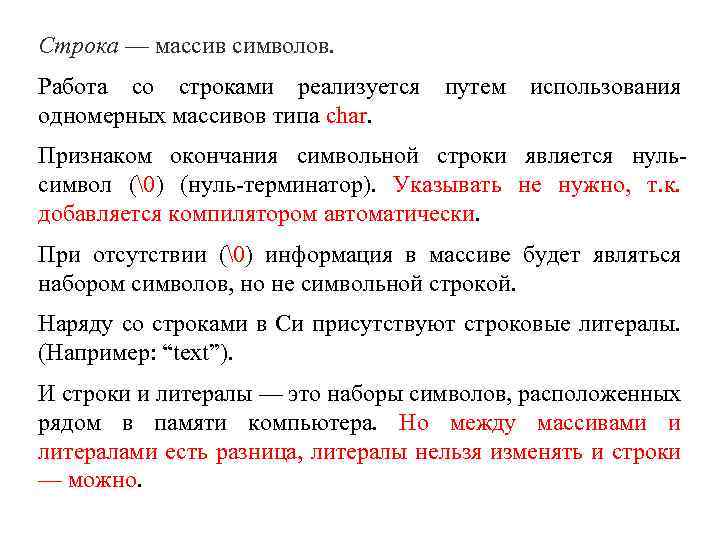 Строка — массив символов.

Работа со строками реализуется путем использования одномерных массивов типа char.

Признаком окончания символьной строки является нуль-символ (\0) (нуль-терминатор). Указывать не нужно, т.к. добавляется компилятором автоматически.

При отсутствии (\0) информация в массиве будет являться набором символов, но не символьной строкой.

Наряду со строками в Си присутствуют строковые литералы. (Например: “text”).

И строки и литералы — это наборы символов, расположенных рядом в памяти компьютера. Но между массивами и литералами есть разница, литералы нельзя изменять и строки — можно.